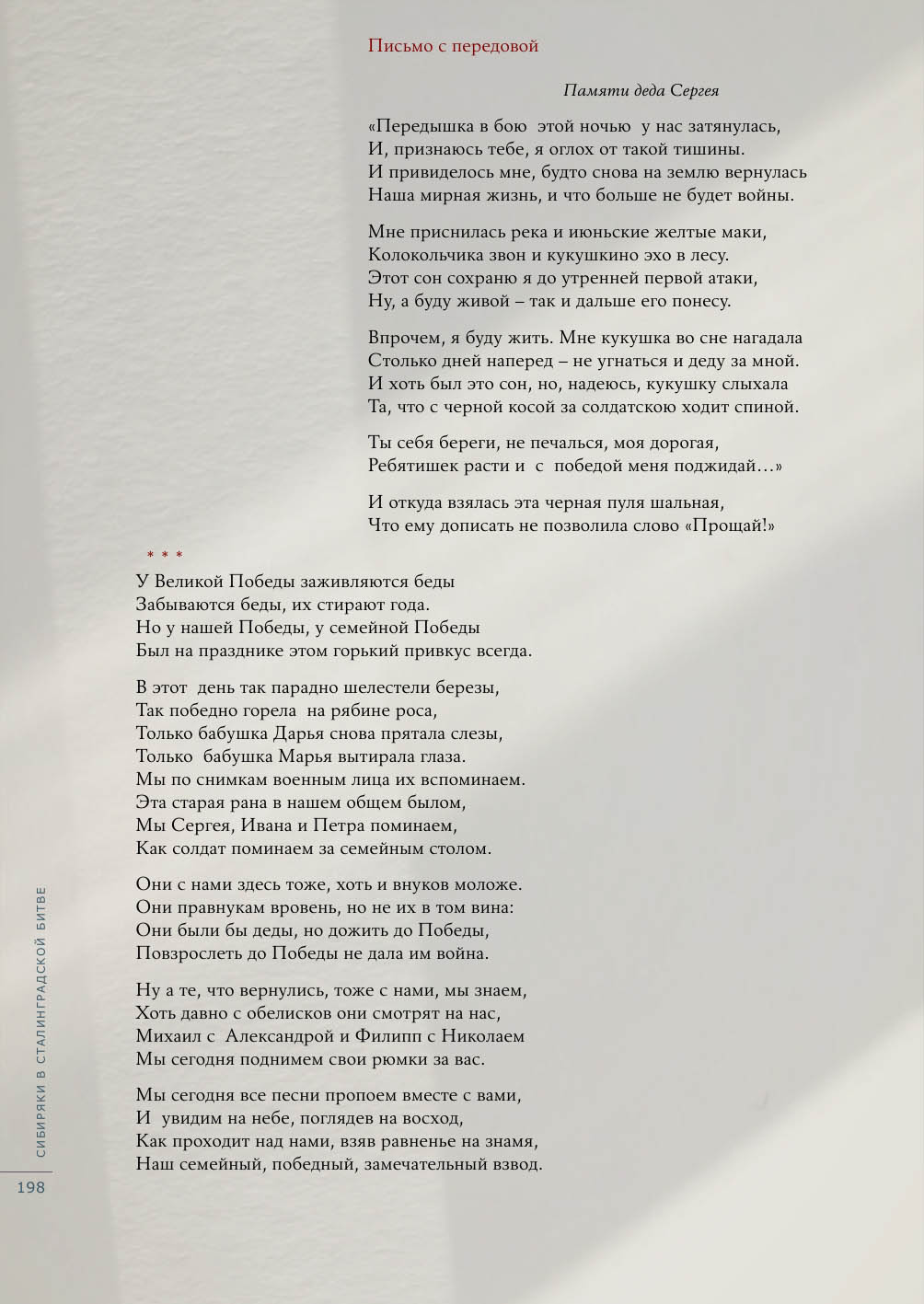 Письмо с передовой

Памяти деда Сергея

«Передышка в бою этой ночью у нас затянулась,
И, признаюсь тебе, я оглох от такой тишины.
И привиделось мне, будто снова на землю вернулась
Наша мирная жизнь, и что больше не будет войны.

Мне приснилась река и июньские желтые маки,
Колокольчика звон и кукушкино эхо в лесу.
Этот сон сохраню я до утренней первой атаки,
Ну, а буду живой – так и дальше его понесу.

Впрочем, я буду жить. Мне кукушка во сне нагадала
Столько дней наперед – не угнаться и деду за мной.
И хоть был это сон, но, надеюсь, кукушку слыхала
Та, что с черной косой за солдатскою ходит спиной.

Ты себя береги, не печалься, моя дорогая,
Ребятишек расти и с победой меня поджидай…»

И откуда взялась эта черная пуля шальная,
Что ему дописать не позволила слово «Прощай!»

* * *

У Великой Победы заживляются беды
Забываются беды, их стирают года.
Но у нашей Победы, у семейной Победы
Был на празднике этом горький привкус всегда.

В этот день так парадно шелестели березы,
Так победно горела на рябине роса,
Только бабушка Дарья снова прятала слезы,
Только бабушка Марья вытирала глаза.
Мы по снимкам военным лица их вспоминаем.
Эта старая рана в нашем общем былом,
Мы Сергея, Ивана и Петра поминаем,
Как солдат поминаем за семейным столом.

Они с нами здесь тоже, хоть и внуков моложе.
Они правнукам вровень, но не их в том вина:
Они были бы деды, но дожить до Победы,
Повзрослеть до Победы не дала им война.

Ну а те, что вернулись, тоже с нами, мы знаем,
Хоть давно с обелисков они смотрят на нас,
Михаил с Александрой и Филипп с Николаем
Мы сегодня поднимем свои рюмки за вас.

Мы сегодня все песни пропоем вместе с вами,
И увидим на небе, поглядев на восход,
Как проходит над нами, взяв равненье на знамя,
Наш семейный, победный, замечательный взвод.

СИБИРЯКИ В СТАЛИНГРАДСКОЙ БИТВЕ

198